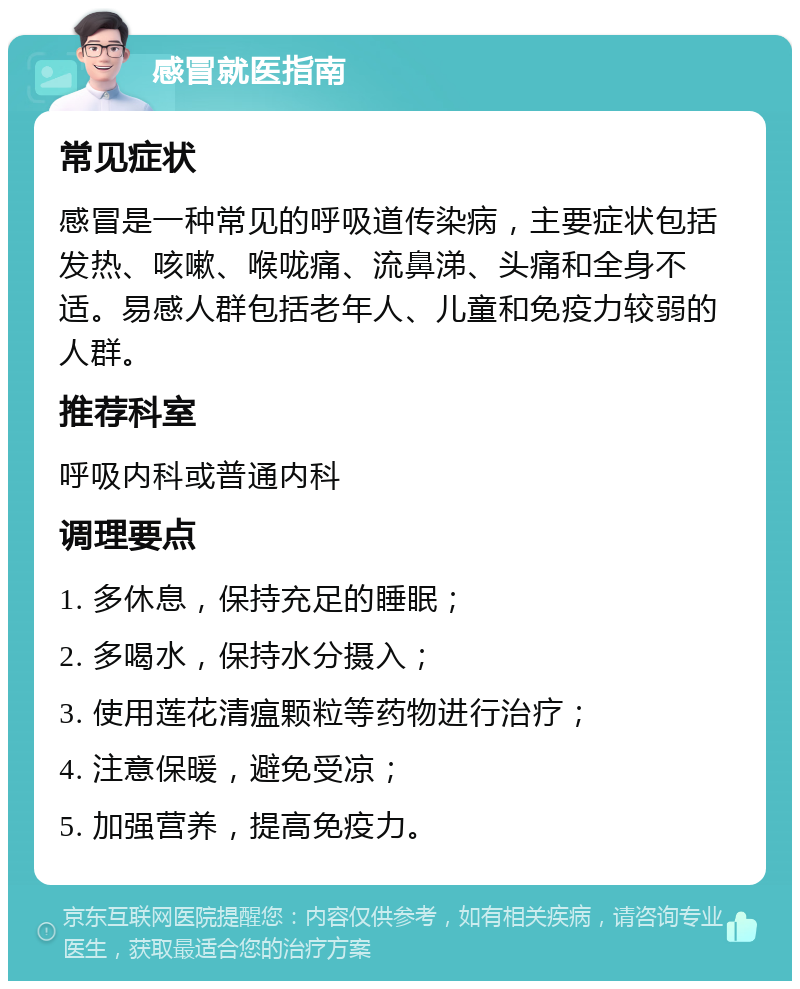 感冒就医指南

常见症状

感冒是一种常见的呼吸道传染病，主要症状包括发热、咳嗽、喉咙痛、流鼻涕、头痛和全身不适。易感人群包括老年人、儿童和免疫力较弱的人群。

推荐科室

呼吸内科或普通内科

调理要点

1. 多休息，保持充足的睡眠；

2. 多喝水，保持水分摄入；

3. 使用莲花清瘟颗粒等药物进行治疗；

4. 注意保暖，避免受凉；

5. 加强营养，提高免疫力。

京东互联网医院提醒您：内容仅供参考，如有相关疾病，请咨询专业医生，获取最适合您的治疗方案